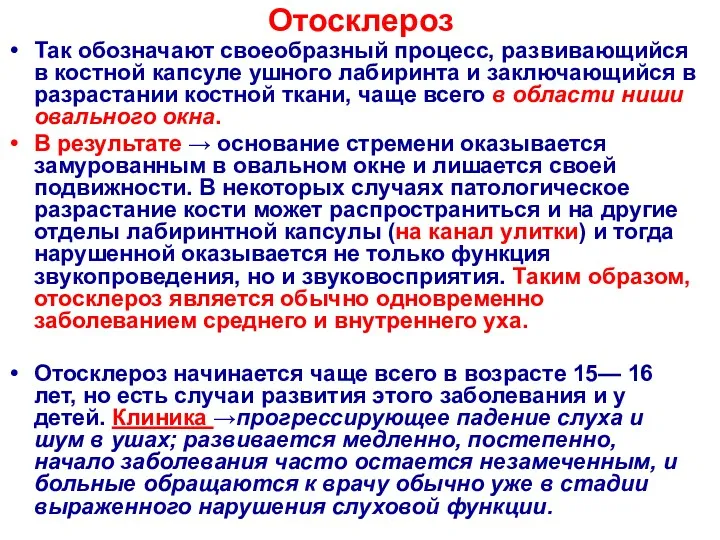 Отосклероз

• Так обозначают своеобразный процесс, развивающийся в костной капсуле ушного лабиринта и заключающийся в разрастании костной ткани, чаще всего в области ниши овального окна.

• В результате → основание стремени оказывается замурованным в овальном окне и лишается своей подвижности. В некоторых случаях патологическое разрастание кости может распространиться и на другие отделы лабиринтной капсулы (на канал улитки) и тогда нарушенной оказывается не только функция звукопроведения, но и звуковосприятия. Таким образом, отосклероз является обычно одновременно заболеванием среднего и внутреннего уха.

• Отосклероз начинается чаще всего в возрасте 15— 16 лет, но есть случаи развития этого заболевания и у детей. Клиника →прогрессирующее падение слуха и шум в ушах; развивается медленно, постепенно, начало заболевания часто остается незамеченным, и больные обращаются к врачу обычно уже в стадии выраженного нарушения слуховой функции.